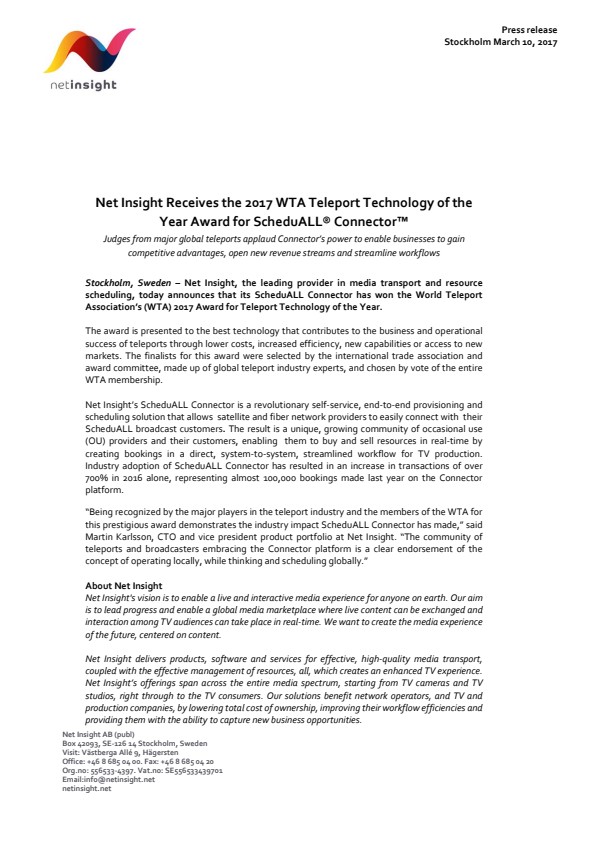 netinsight

Press release
Stockholm March 10, 2017

Net Insight Receives the 2017 WTA Teleport Technology of the Year Award for ScheduALL® Connector™

Judges from major global teleports applaud Connector's power to enable businesses to gain competitive advantages, open new revenue streams and streamline workflows

Stockholm, Sweden – Net Insight, the leading provider in media transport and resource scheduling, today announces that its ScheduALL Connector has won the World Teleport Association's (WTA) 2017 Award for Teleport Technology of the Year.

The award is presented to the best technology that contributes to the business and operational success of teleports through lower costs, increased efficiency, new capabilities or access to new markets. The finalists for this award were selected by the international trade association and award committee, made up of global teleport industry experts, and chosen by vote of the entire WTA membership.

Net Insight's ScheduALL Connector is a revolutionary self-service, end-to-end provisioning and scheduling solution that allows satellite and fiber network providers to easily connect with their ScheduALL broadcast customers. The result is a unique, growing community of occasional use (OU) providers and their customers, enabling them to buy and sell resources in real-time by creating bookings in a direct, system-to-system, streamlined workflow for TV production. Industry adoption of ScheduALL Connector has resulted in an increase in transactions of over 700% in 2016 alone, representing almost 100,000 bookings made last year on the Connector platform.

"Being recognized by the major players in the teleport industry and the members of the WTA for this prestigious award demonstrates the industry impact ScheduALL Connector has made," said Martin Karlsson, CTO and vice president product portfolio at Net Insight. "The community of teleports and broadcasters embracing the Connector platform is a clear endorsement of the concept of operating locally, while thinking and scheduling globally."

About Net Insight
Net Insight's vision is to enable a live and interactive media experience for anyone on earth. Our aim is to lead progress and enable a global media marketplace where live content can be exchanged and interaction among TV audiences can take place in real-time. We want to create the media experience of the future, centered on content.

Net Insight delivers products, software and services for effective, high-quality media transport, coupled with the effective management of resources, all, which creates an enhanced TV experience. Net Insight's offerings span across the entire media spectrum, starting from TV cameras and TV studios, right through to the TV consumers. Our solutions benefit network operators, and TV and production companies, by lowering total cost of ownership, improving their workflow efficiencies and providing them with the ability to capture new business opportunities.

Net Insight AB (publ)
Box 42093, SE-126 14 Stockholm, Sweden
Visit: Västberga Allé 9, Hägersten
Office: +46 8 685 04 00. Fax: +46 8 685 04 20
Org.no: 556533-4397. Vat.no: SE556533439701
Email:info@netinsight.net
netinsight.net